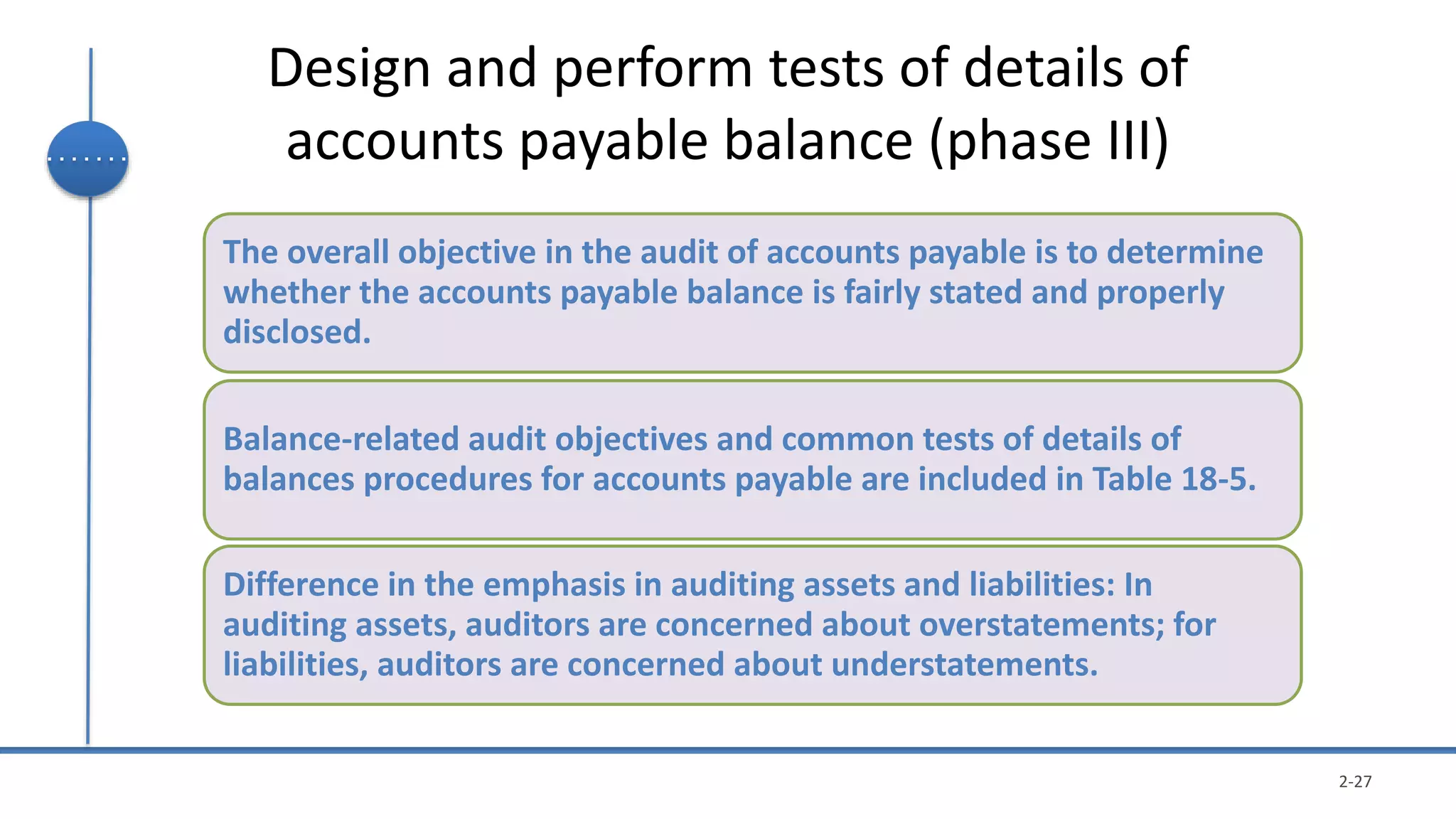 Design and perform tests of details of accounts payable balance (phase III)

The overall objective in the audit of accounts payable is to determine whether the accounts payable balance is fairly stated and properly disclosed.

Balance-related audit objectives and common tests of details of balances procedures for accounts payable are included in Table 18-5.

Difference in the emphasis in auditing assets and liabilities: In auditing assets, auditors are concerned about overstatements; for liabilities, auditors are concerned about understatements.

2-27